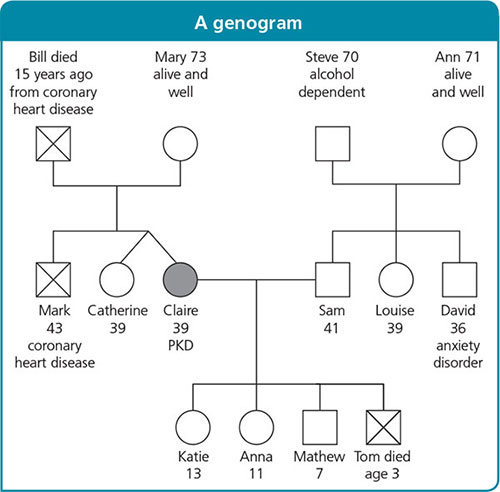 A genogram

Bill died 15 years ago from coronary heart disease

Mary 73 alive and well

Steve 70 alcohol dependent

Ann 71 alive and well

Mark 43 coronary heart disease

Catherine 39

Claire 39 PKD

Sam 41

Louise 39

David 36 anxiety disorder

Katie 13

Anna 11

Mathew 7

Tom died age 3